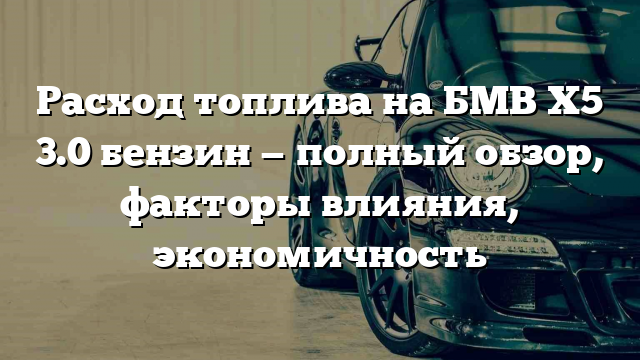 Расход топлива на БМВ Х5 3.0 бензин – полный обзор, факторы влияния, экономичность